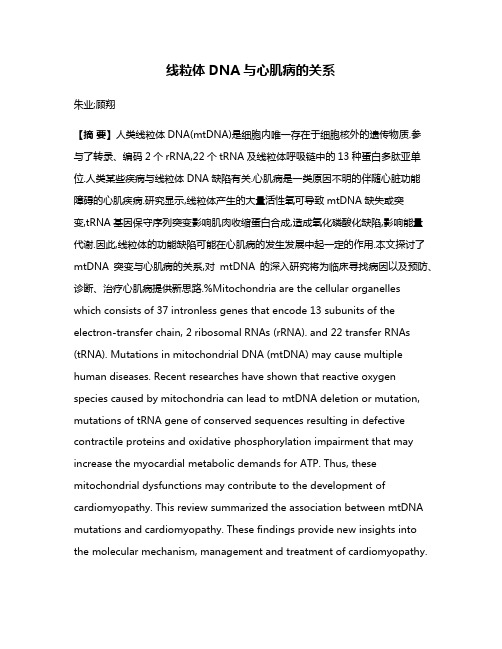 线粒体 DNA 与心肌病的关系

朱业;顾翔

【摘 要】人类线粒体 DNA(mtDNA)是细胞内唯一存在于细胞核外的遗传物质.参与了转录、编码 2 个 rRNA,22 个 tRNA 及线粒体呼吸链中的 13 种蛋白多肽亚单位.人类某些疾病与线粒体 DNA 缺陷有关.心肌病是一类原因不明的伴随心脏功能障碍的心肌疾病.研究显示,线粒体产生的大量活性氧可导致 mtDNA 缺失或突变,tRNA 基因保守序列突变影响肌肉收缩蛋白合成,造成氧化磷酸化缺陷,影响能量代谢.因此,线粒体的功能缺陷可能在心肌病的发生发展中起一定的作用.本文探讨了 mtDNA 突变与心肌病的关系,对 mtDNA 的深入研究将为临床寻找病因以及预防、诊断、治疗心肌病提供新思路.%Mitochondria are the cellular organelles which consists of 37 intronless genes that encode 13 subunits of the electron-transfer chain, 2 ribosomal RNAs (rRNA). and 22 transfer RNAs (tRNA). Mutations in mitochondrial DNA (mtDNA) may cause multiple human diseases. Recent researches have shown that reactive oxygen species caused by mitochondria can lead to mtDNA deletion or mutation, mutations of tRNA gene of conserved sequences resulting in defective contractile proteins and oxidative phosphorylation impairment that may increase the myocardial metabolic demands for ATP. Thus, these mitochondrial dysfunctions may contribute to the development of cardiomyopathy. This review summarized the association between mtDNA mutations and cardiomyopathy. These findings provide new insights into the molecular mechanism, management and treatment of cardiomyopathy.